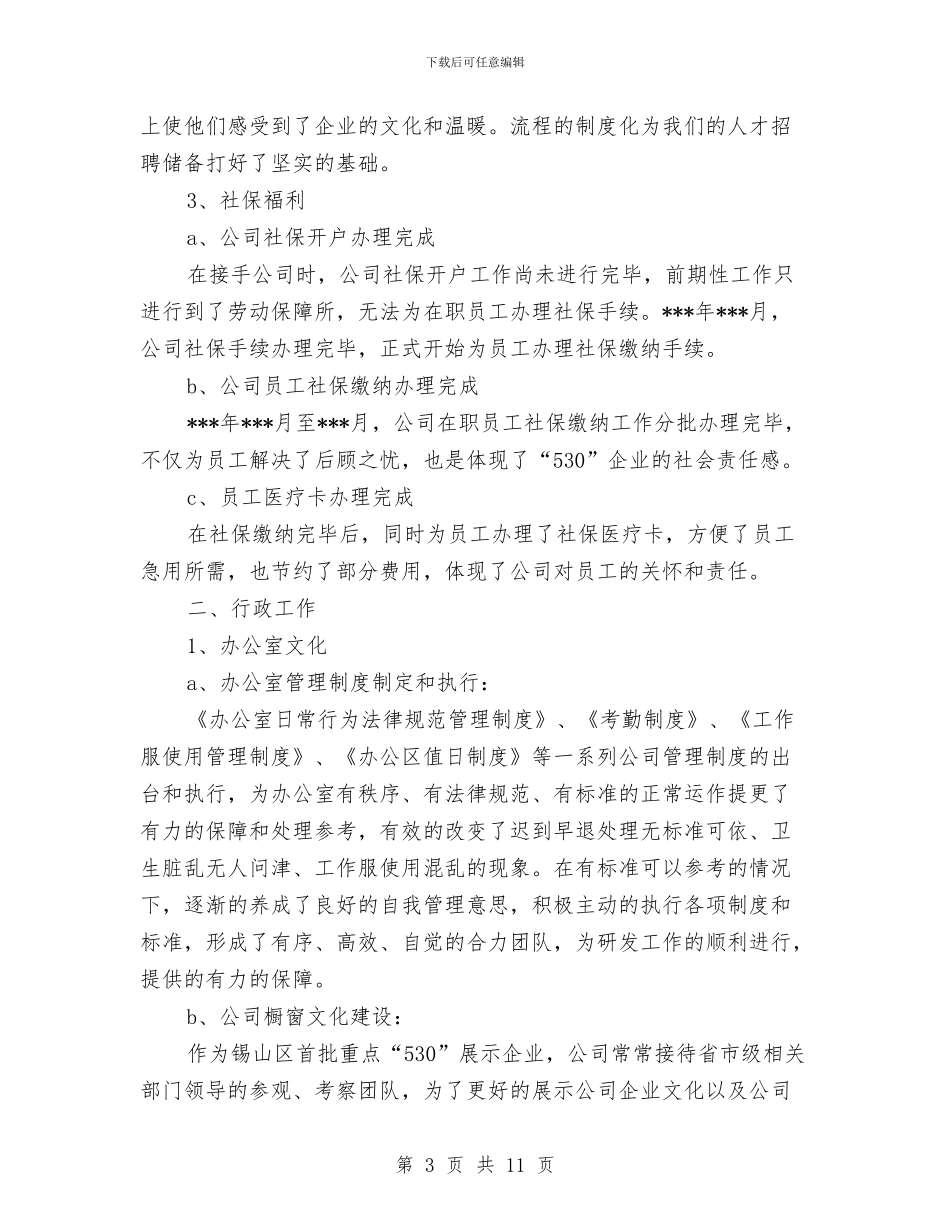 下载后可任意编辑

上使他们感受到了企业的文化和温暖。流程的制度化为我们的人才招聘储备打好了坚实的基础。

3、社保福利

a、公司社保开户办理完成

在接手公司时，公司社保开户工作尚未进行完毕，前期性工作只进行到了劳动保障所，无法为在职员工办理社保手续。***年***月，公司社保手续办理完毕，正式开始为员工办理社保缴纳手续。

b、公司员工社保缴纳办理完成

***年***月至***月，公司在职员工社保缴纳工作分批办理完毕，不仅为员工解决了后顾之忧，也是体现了“530”企业的社会责任感。

c、员工医疗卡办理完成

在社保缴纳完毕后，同时为员工办理了社保医疗卡，方便了员工急用所需，也节约了部分费用，体现了公司对员工的关怀和责任。

二、行政工作

1、办公室文化

a、办公室管理制度制定和执行：

《办公室日常行为法律规范管理制度》、《考勤制度》、《工作服使用管理制度》、《办公区值日制度》等一系列公司管理制度的出台和执行，为办公室有秩序、有法律规范、有标准的正常运作提更了有力的保障和处理参考，有效的改变了迟到早退处理无标准可依、卫生脏乱无人问津、工作服使用混乱的现象。在有标准可以参考的情况下，逐渐的养成了良好的自我管理意思，积极主动的执行各项制度和标准，形成了有序、高效、自觉的合力团队，为研发工作的顺利进行，提供的有力的保障。

b、公司橱窗文化建设：

作为锡山区首批重点“530”展示企业，公司常常接待省市级相关部门领导的参观、考察团队，为了更好的展示公司企业文化以及公司

第 3 页 共 11 页